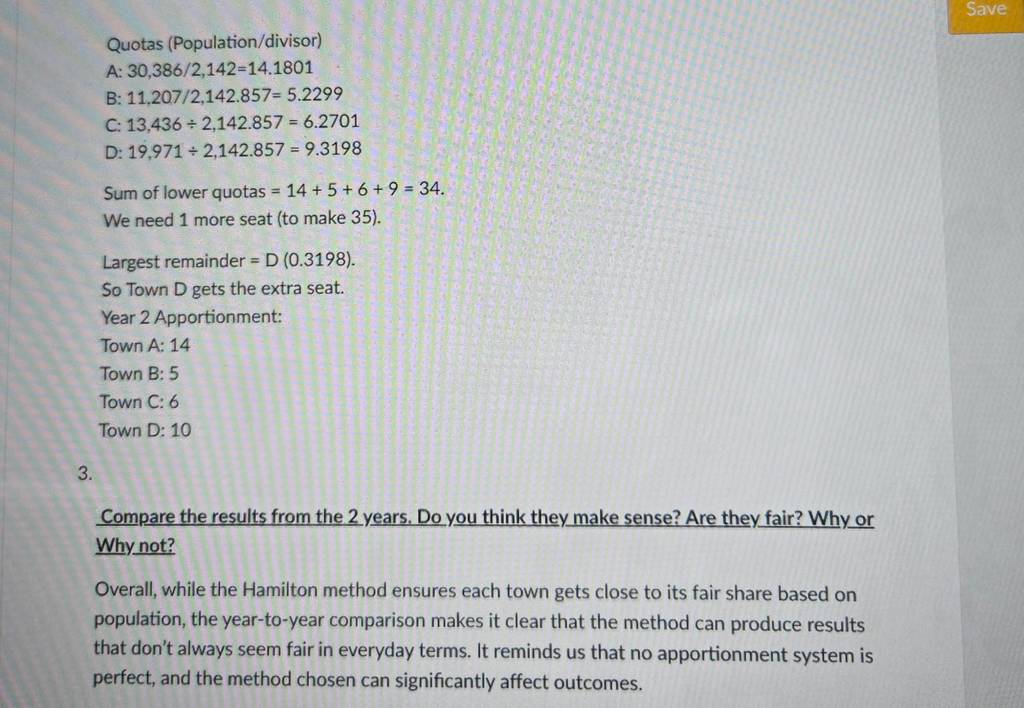 Save

Quotas (Population/divisor)
A: 30,386/2,142=14.1801
B: 11,207/2,142.857= 5.2299
C: 13,436 ÷ 2,142.857 = 6.2701
D: 19,971 ÷ 2,142.857 = 9.3198

Sum of lower quotas = 14 + 5 + 6 + 9 = 34.
We need 1 more seat (to make 35).

Largest remainder = D (0.3198).
So Town D gets the extra seat.
Year 2 Apportionment:
Town A: 14
Town B: 5
Town C: 6
Town D: 10

3.

Compare the results from the 2 years. Do you think they make sense? Are they fair? Why or Why not?

Overall, while the Hamilton method ensures each town gets close to its fair share based on population, the year-to-year comparison makes it clear that the method can produce results that don't always seem fair in everyday terms. It reminds us that no apportionment system is perfect, and the method chosen can significantly affect outcomes.